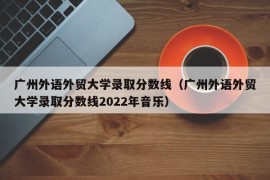 广州外语外贸大学录取分数线（广州外语外贸大学录取分数线2022年音乐）